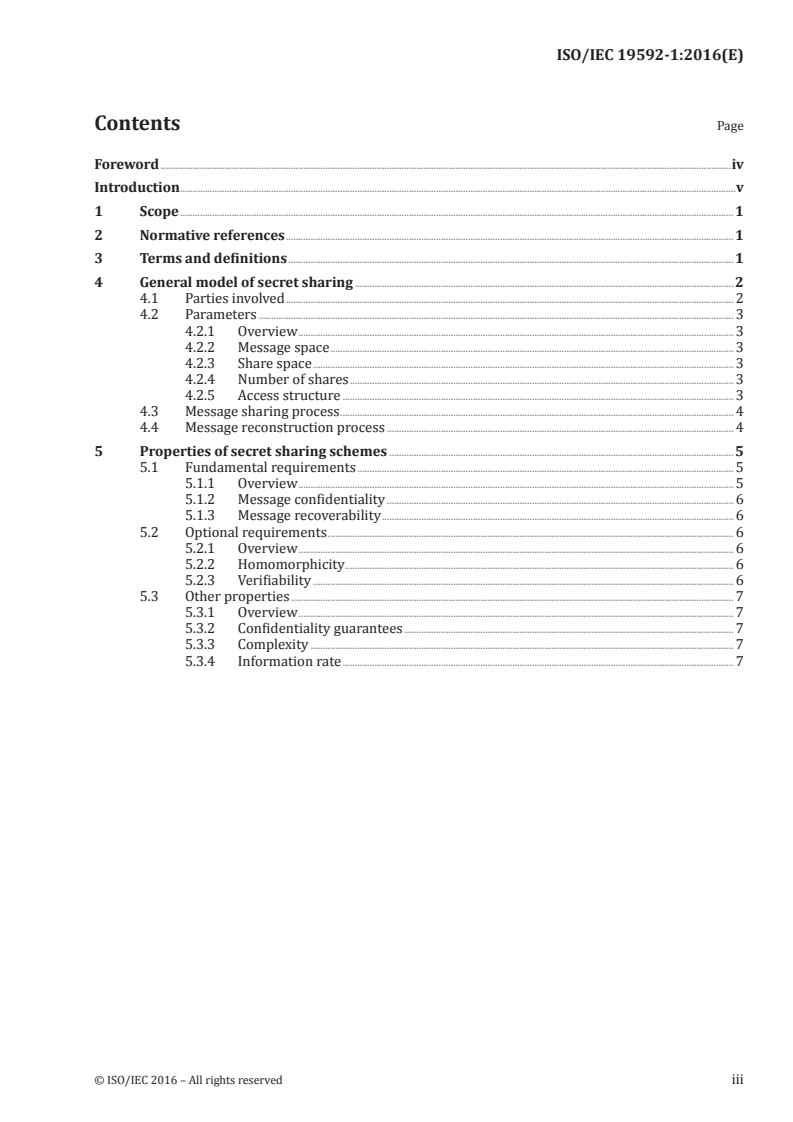 ISO/IEC 19592-1:2016(E)

Contents

Page

Foreword iv
Introduction v
1 Scope 1
2 Normative references 1
3 Terms and definitions 1
4 General model of secret sharing 2
4.1 Parties involved 2
4.2 Parameters 3
4.2.1 Overview 3
4.2.2 Message space 3
4.2.3 Share space 3
4.2.4 Number of shares 3
4.2.5 Access structure 3
4.3 Message sharing process 4
4.4 Message reconstruction process 4
5 Properties of secret sharing schemes 5
5.1 Fundamental requirements 5
5.1.1 Overview 5
5.1.2 Message confidentiality 6
5.1.3 Message recoverability 6
5.2 Optional requirements 6
5.2.1 Overview 6
5.2.2 Homomorphicity 6
5.2.3 Verifiability 6
5.3 Other properties 7
5.3.1 Overview 7
5.3.2 Confidentiality guarantees 7
5.3.3 Complexity 7
5.3.4 Information rate 7

© ISO/IEC 2016 – All rights reserved

iii